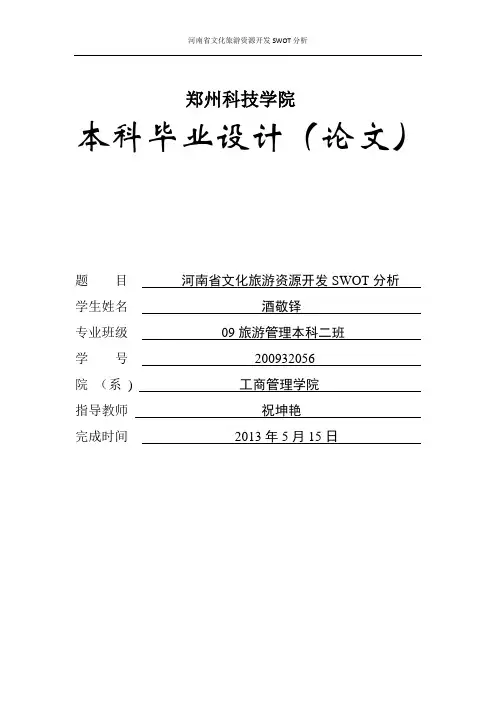 河南省文化旅游资源开发 SWOT 分析

郑州科技学院

本科毕业设计（论文）

题　　目　河南省文化旅游资源开发 SWOT 分析

学生姓名　酒敬铎

专业班级　09 旅游管理本科二班

学　　号　200932056

院　（系）　工商管理学院

指导教师　祝坤艳

完成时间　2013 年 5 月 15 日